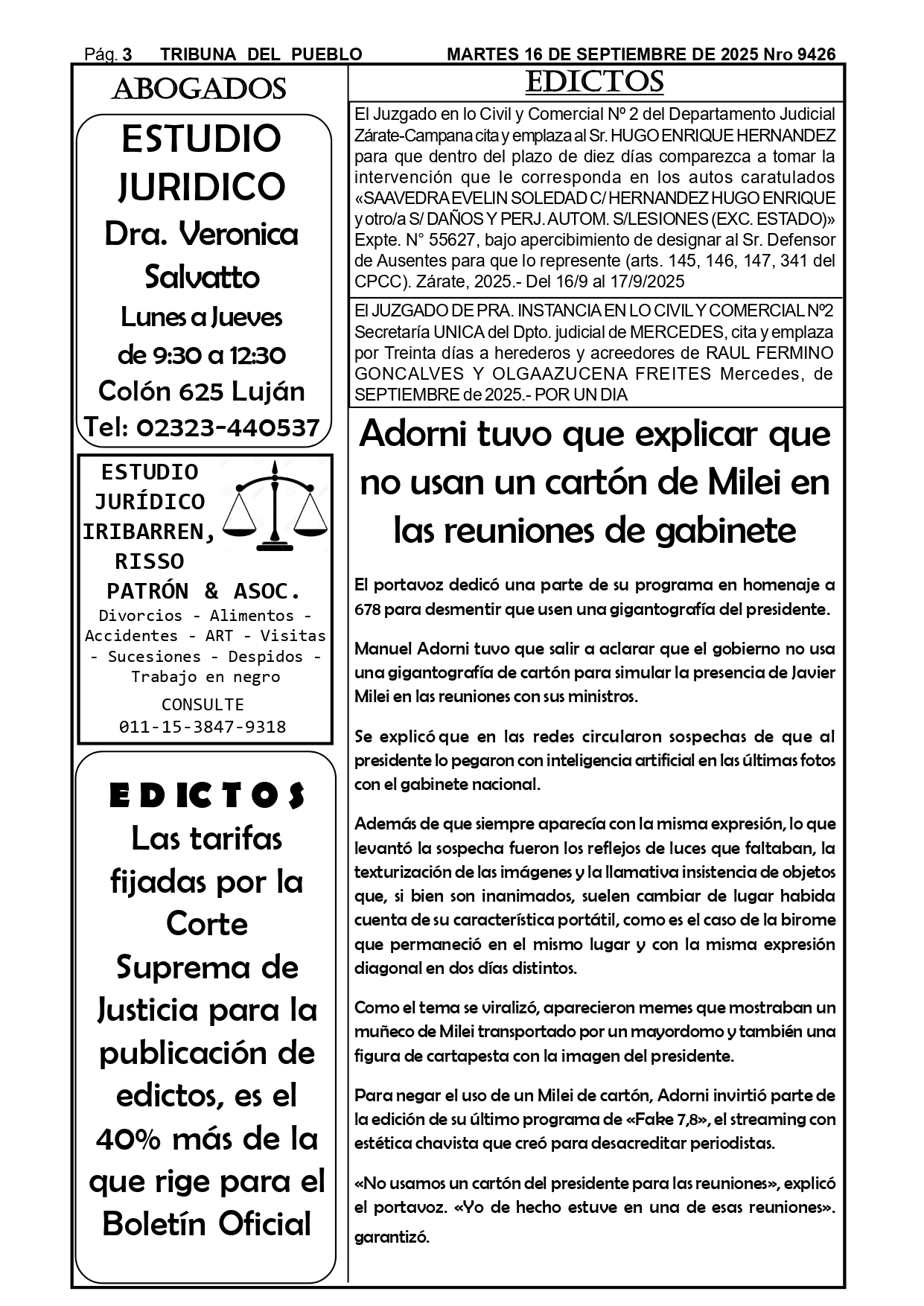 Pág. 3 TRIBUNA DEL PUEBLO MARTES 16 DE SEPTIEMBRE DE 2025 Nro 9426

ABOGADOS

ESTUDIO JURIDICO
Dra. Veronica Salvatto
Lunes a Jueves
de 9:30 a 12:30
Colón 625 Luján
Tel: 02323-440537

ESTUDIO JURÍDICO IRIBARREN, RISSO PATRÓN & ASOC.
Divorcios - Alimentos - Accidentes - ART - Visitas - Sucesiones - Despidos - Trabajo en negro
CONSULTE
011-15-3847-9318

EDICTOS
Las tarifas fijadas por la Corte Suprema de Justicia para la publicación de edictos, es el 40% más de la que rige para el Boletín Oficial

EDICTOS

El Juzgado en lo Civil y Comercial Nº 2 del Departamento Judicial Zárate-Campana cita y emplaza al Sr. HUGO ENRIQUE HERNANDEZ para que dentro del plazo de diez días comparezca a tomar la intervención que le corresponda en los autos caratulados «SAAVEDRA EVELIN SOLEDAD C/ HERNANDEZ HUGO ENRIQUE y otro/a S/ DAÑOS Y PERJ. AUTOM. S/LESIONES (EXC. ESTADO)» Expte. N° 55627, bajo apercibimiento de designar al Sr. Defensor de Ausentes para que lo represente (arts. 145, 146, 147, 341 del CPCC). Zárate, 2025.- Del 16/9 al 17/9/2025

El JUZGADO DE PRA. INSTANCIA EN LO CIVIL Y COMERCIAL Nº2 Secretaría UNICA del Dpto. judicial de MERCEDES, cita y emplaza por Treinta días a herederos y acreedores de RAUL FERMINO GONCALVES Y OLGAAZUCENA FREITES Mercedes, de SEPTIEMBRE de 2025.- POR UN DIA

Adorni tuvo que explicar que no usan un cartón de Milei en las reuniones de gabinete

El portavoz dedicó una parte de su programa en homenaje a 678 para desmentir que usen una gigantografía del presidente.

Manuel Adorni tuvo que salir a aclarar que el gobierno no usa una gigantografía de cartón para simular la presencia de Javier Milei en las reuniones con sus ministros.

Se explicó que en las redes circularon sospechas de que al presidente lo pegaron con inteligencia artificial en las últimas fotos con el gabinete nacional.

Además de que siempre aparecía con la misma expresión, lo que levantó la sospecha fueron los reflejos de luces que faltaban, la texturización de las imágenes y la llamativa insistencia de objetos que, si bien son inanimados, suelen cambiar de lugar habida cuenta de su característica portátil, como es el caso de la birome que permaneció en el mismo lugar y con la misma expresión diagonal en dos días distintos.

Como el tema se viralizó, aparecieron memes que mostraban un muñeco de Milei transportado por un mayordomo y también una figura de cartapesta con la imagen del presidente.

Para negar el uso de un Milei de cartón, Adorni invirtió parte de la edición de su último programa de «Fake 7,8», el streaming con estética chavista que creó para desacreditar periodistas.

«No usamos un cartón del presidente para las reuniones», explicó el portavoz. «Yo de hecho estuve en una de esas reuniones». garantizó.